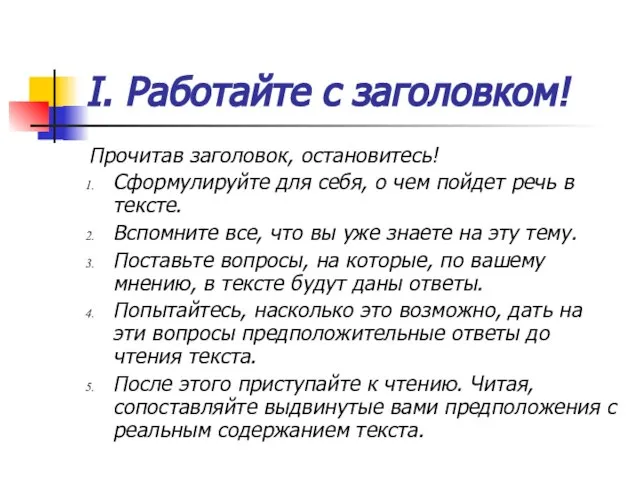 I. Работайте с заголовком!

Прочитав заголовок, остановитесь!

1. Сформулируйте для себя, о чем пойдет речь в тексте.
2. Вспомните все, что вы уже знаете на эту тему.
3. Поставьте вопросы, на которые, по вашему мнению, в тексте будут даны ответы.
4. Попытайтесь, насколько это возможно, дать на эти вопросы предположительные ответы до чтения текста.
5. После этого приступайте к чтению. Читая, сопоставляйте выдвинутые вами предположения с реальным содержанием текста.